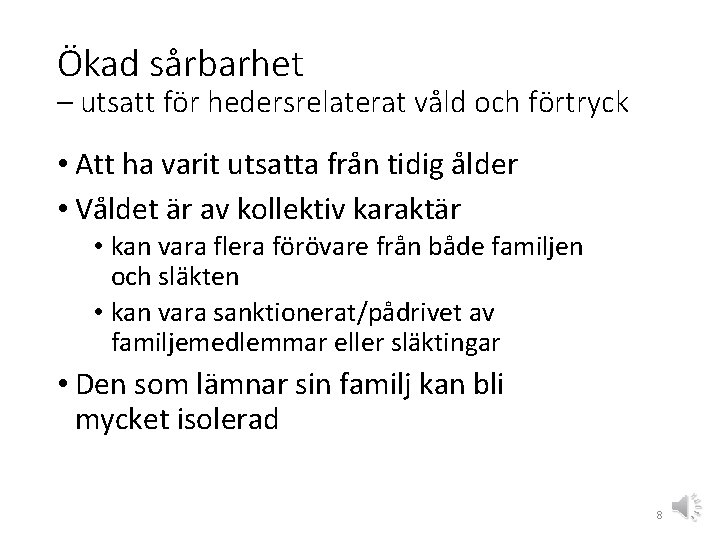 Ökad sårbarhet
– utsatt för hedersrelaterat våld och förtryck

• Att ha varit utsatta från tidig ålder
• Våldet är av kollektiv karaktär
• kan vara flera förövare från både familjen och släkten
• kan vara sanktionerat/pådrivet av familjemedlemmar eller släktingar
• Den som lämnar sin familj kan bli mycket isolerad

8